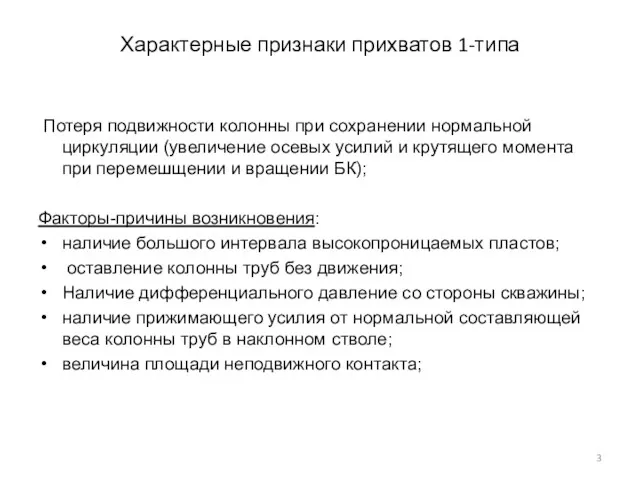 Характерные признаки прихватов 1-типа

Потеря подвижности колонны при сохранении нормальной циркуляции (увеличение осевых усилий и крутящего момента при перемешщении и вращении БК);

Факторы-причины возникновения:

• наличие большого интервала высокопроницаемых пластов;
• оставление колонны труб без движения;
• Наличие дифференциального давление со стороны скважины;
• наличие прижимающего усилия от нормальной составляющей веса колонны труб в наклонном стволе;
• величина площади неподвижного контакта;

3